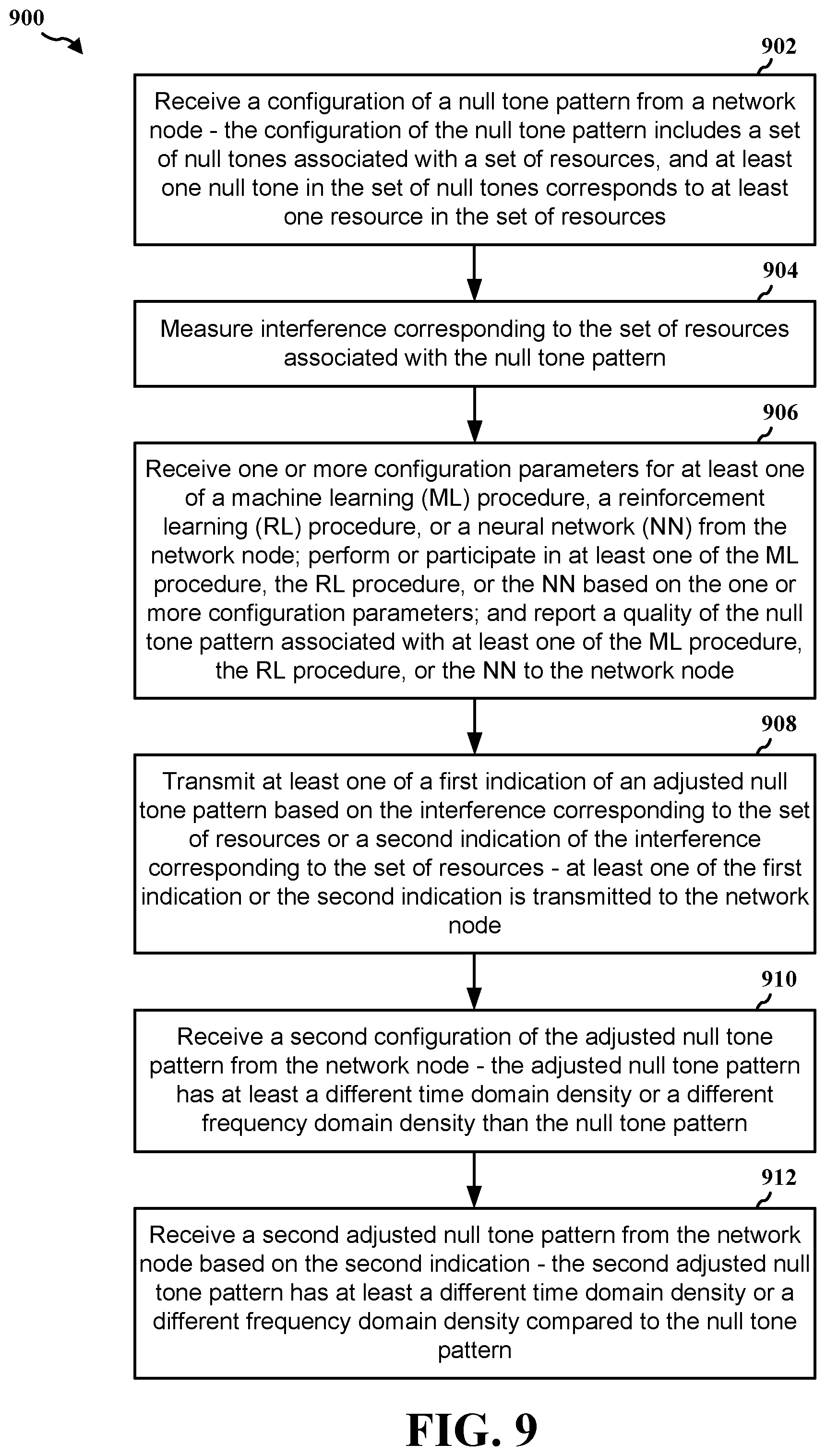 900

902

Receive a configuration of a null tone pattern from a network node - the configuration of the null tone pattern includes a set of null tones associated with a set of resources, and at least one null tone in the set of null tones corresponds to at least one resource in the set of resources

904

Measure interference corresponding to the set of resources associated with the null tone pattern

906

Receive one or more configuration parameters for at least one of a machine learning (ML) procedure, a reinforcement learning (RL) procedure, or a neural network (NN) from the network node; perform or participate in at least one of the ML procedure, the RL procedure, or the NN based on the one or more configuration parameters; and report a quality of the null tone pattern associated with at least one of the ML procedure, the RL procedure, or the NN to the network node

908

Transmit at least one of a first indication of an adjusted null tone pattern based on the interference corresponding to the set of resources or a second indication of the interference corresponding to the set of resources - at least one of the first indication or the second indication is transmitted to the network node

910

Receive a second configuration of the adjusted null tone pattern from the network node - the adjusted null tone pattern has at least a different time domain density or a different frequency domain density than the null tone pattern

912

Receive a second adjusted null tone pattern from the network node based on the second indication - the second adjusted null tone pattern has at least a different time domain density or a different frequency domain density compared to the null tone pattern

FIG. 9